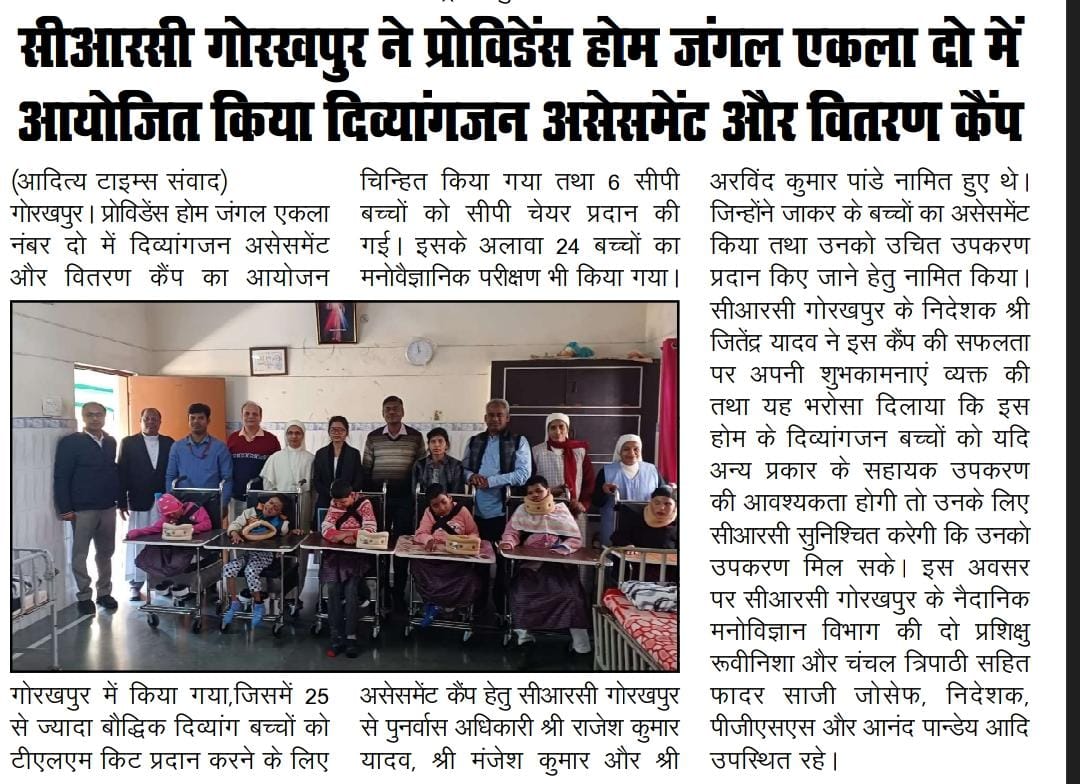 सीआरसी गोरखपुर ने प्रोविडेंस होम जंगल एकला दो में आयोजित किया दिव्यांगजन असेसमेंट और वितरण कैंप

(आदित्य टाइम्स संवाद)
गोरखपुर। प्रोविडेंस होम जंगल एकला नंबर दो में दिव्यांगजन असेसमेंट और वितरण कैंप का आयोजन गोरखपुर में किया गया,जिसमें 25 से ज्यादा बौद्धिक दिव्यांग बच्चों को टीएलएम किट प्रदान करने के लिए चिन्हित किया गया तथा 6 सीपी बच्चों को सीपी चेयर प्रदान की गई। इसके अलावा 24 बच्चों का मनोवैज्ञानिक परीक्षण भी किया गया। असेसमेंट कैंप हेतु सीआरसी गोरखपुर से पुनर्वास अधिकारी श्री राजेश कुमार यादव, श्री मंजेश कुमार और श्री अरविंद कुमार पांडे नामित हुए थे। जिन्होंने जाकर के बच्चों का असेसमेंट किया तथा उनको उचित उपकरण प्रदान किए जाने हेतु नामित किया। सीआरसी गोरखपुर के निदेशक श्री जितेंद्र यादव ने इस कैंप की सफलता पर अपनी शुभकामनाएं व्यक्त की तथा यह भरोसा दिलाया कि इस होम के दिव्यांगजन बच्चों को यदि अन्य प्रकार के सहायक उपकरण की आवश्यकता होगी तो उनके लिए सीआरसी सुनिश्चित करेगी कि उनको उपकरण मिल सके। इस अवसर पर सीआरसी गोरखपुर के नैदानिक मनोविज्ञान विभाग की दो प्रशिक्षु रूवीनिशा और चंचल त्रिपाठी सहित फादर साजी जोसेफ, निदेशक, पीजीएसएस और आनंद पान्डेय आदि उपस्थित रहे।